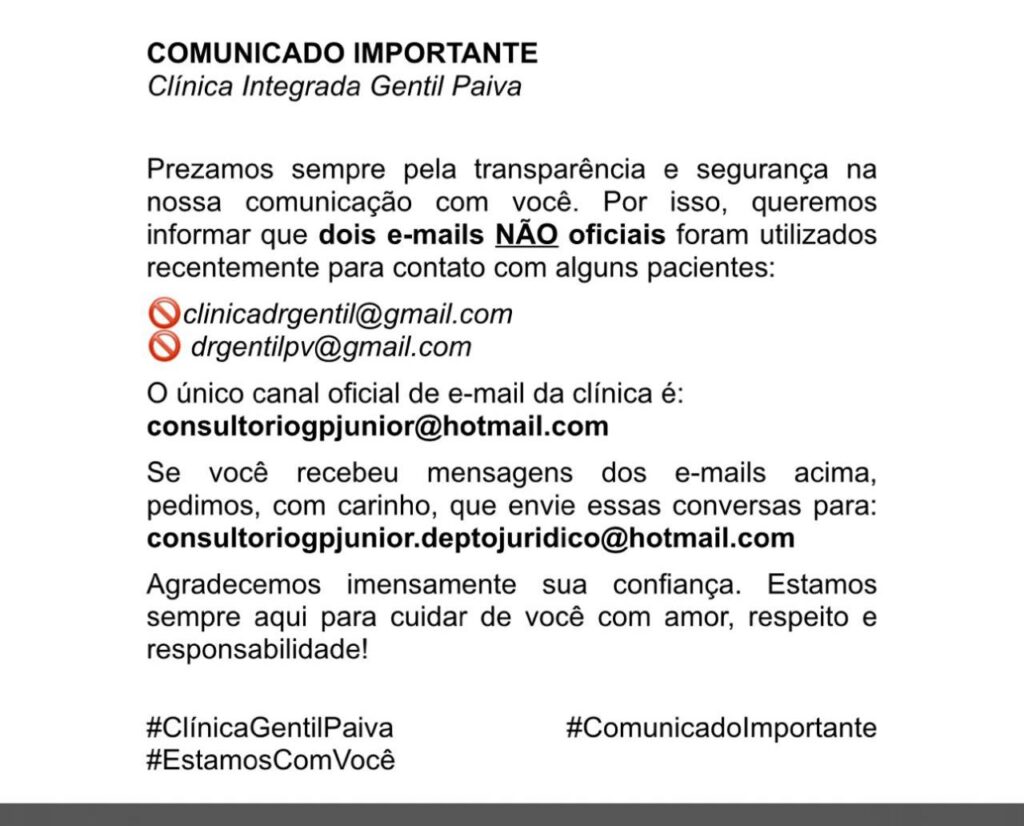 COMUNICADO IMPORTANTE
Clínica Integrada Gentil Paiva

Prezamos sempre pela transparência e segurança na nossa comunicação com você. Por isso, queremos informar que dois e-mails NÃO oficiais foram utilizados recentemente para contato com alguns pacientes:

🚫clinicadrgentil@gmail.com
🚫 drgentilpv@gmail.com

O único canal oficial de e-mail da clínica é:
consultoriogpjunior@hotmail.com

Se você recebeu mensagens dos e-mails acima, pedimos, com carinho, que envie essas conversas para:
consultoriogpjunior.deptojuridico@hotmail.com

Agradecemos imensamente sua confiança. Estamos sempre aqui para cuidar de você com amor, respeito e responsabilidade!

#ClínicaGentilPaiva #ComunicadoImportante
#EstamosComVocê